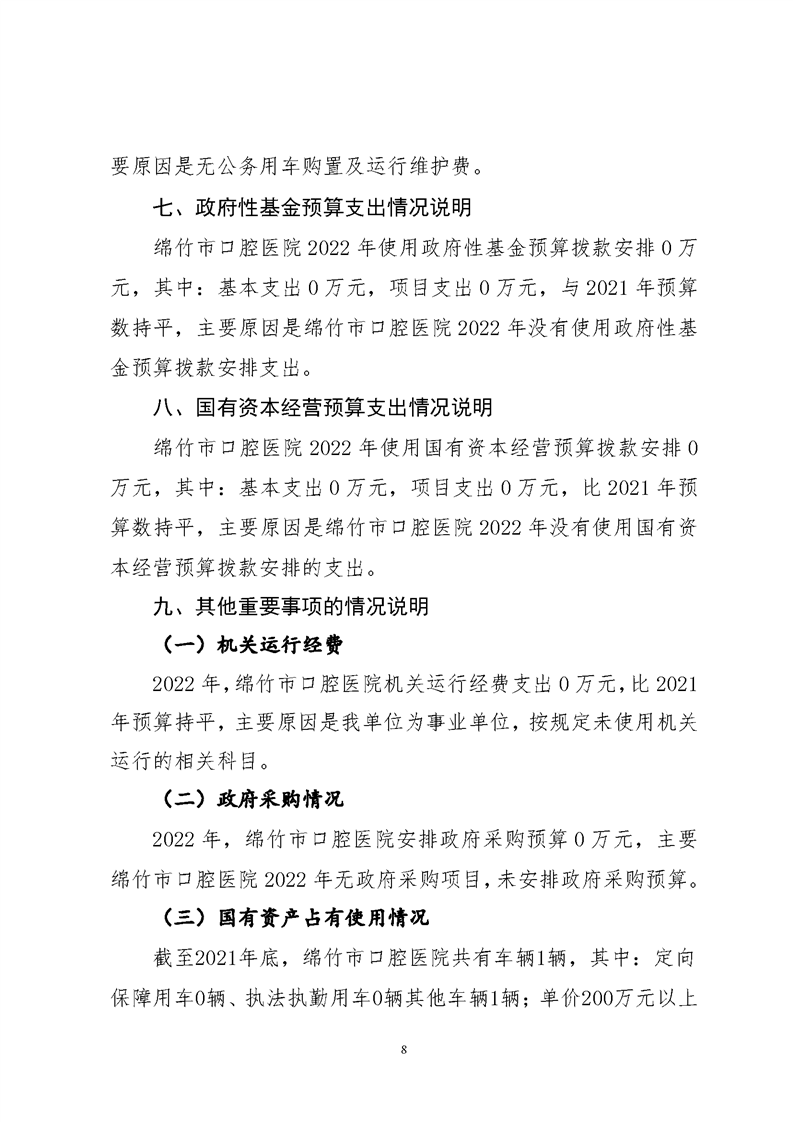 要原因是无公务用车购置及运行维护费。

七、政府性基金预算支出情况说明

绵竹市口腔医院 2022 年使用政府性基金预算拨款安排 0 万元，其中：基本支出 0 万元，项目支出 0 万元，与 2021 年预算数持平，主要原因是绵竹市口腔医院 2022 年没有使用政府性基金预算拨款安排支出。

八、国有资本经营预算支出情况说明

绵竹市口腔医院 2022 年使用国有资本经营预算拨款安排 0 万元，其中：基本支出 0 万元，项目支出 0 万元，比 2021 年预算数持平，主要原因是绵竹市口腔医院 2022 年没有使用国有资本经营预算拨款安排的支出。

九、其他重要事项的情况说明

（一）机关运行经费

2022 年，绵竹市口腔医院机关运行经费支出 0 万元，比 2021 年预算持平，主要原因是我单位为事业单位，按规定未使用机关运行的相关科目。

（二）政府采购情况

2022 年，绵竹市口腔医院安排政府采购预算 0 万元，主要绵竹市口腔医院 2022 年无政府采购项目，未安排政府采购预算。

（三）国有资产占有使用情况

截至2021年底，绵竹市口腔医院共有车辆1辆，其中：定向保障用车0辆、执法执勤用车0辆其他车辆1辆；单价200万元以上

8